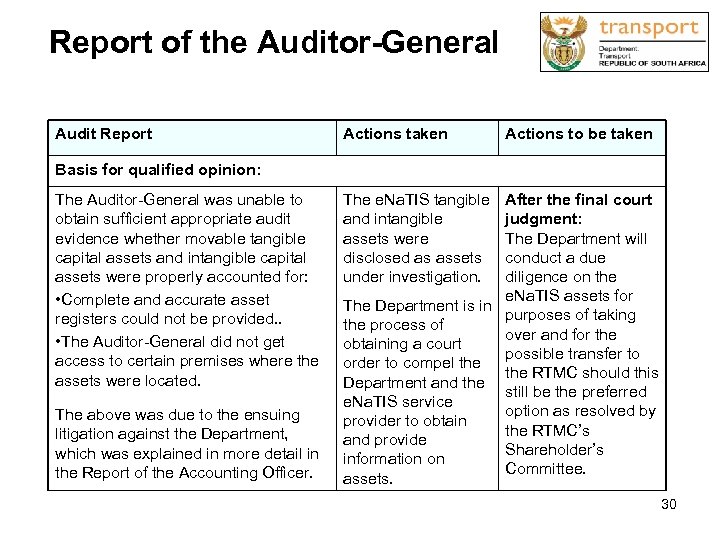 Report of the Auditor-General

transport
Department:
Transport
REPUBLIC OF SOUTH AFRICA

| Audit Report | Actions taken | Actions to be taken |
|---|---|---|
| Basis for qualified opinion: | | |
| The Auditor-General was unable to obtain sufficient appropriate audit evidence whether movable tangible capital assets and intangible capital assets were properly accounted for: •Complete and accurate asset registers could not be provided.. •The Auditor-General did not get access to certain premises where the assets were located. The above was due to the ensuing litigation against the Department, which was explained in more detail in the Report of the Accounting Officer. | The eNaTIS tangible and intangible assets were disclosed as assets under investigation. The Department is in the process of obtaining a court order to compel the Department and the eNaTIS service provider to obtain and provide information on assets. | After the final court judgment: The Department will conduct a due diligence on the eNaTIS assets for purposes of taking over and for the possible transfer to the RTMC should this still be the preferred option as resolved by the RTMC's Shareholder's Committee. |

30